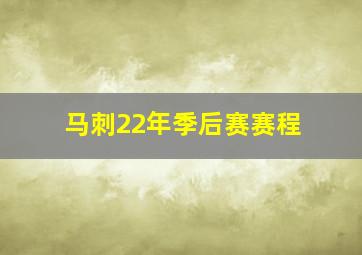 马刺22年季后赛赛程